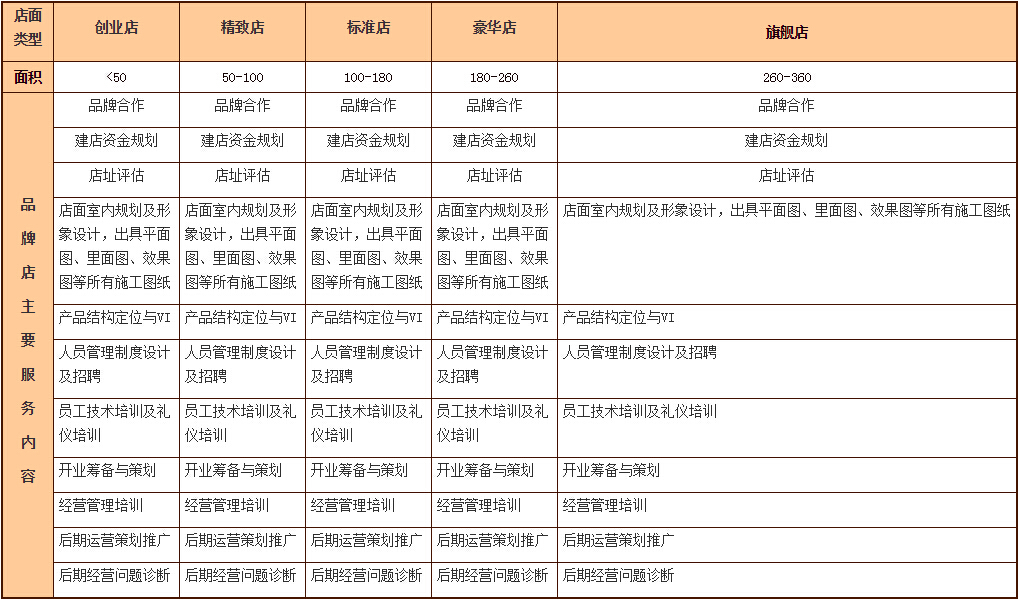 | 店面类型 | 创业店 | 精致店 | 标准店 | 豪华店 | 旗舰店 |
|---|---|---|---|---|---|
| 面积 | <50 | 50-100 | 100-180 | 180-260 | 260-360 |
| 品牌店主要服务内容 | 品牌合作 | 品牌合作 | 品牌合作 | 品牌合作 | 品牌合作 |
| | 建店资金规划 | 建店资金规划 | 建店资金规划 | 建店资金规划 | 建店资金规划 |
| | 店址评估 | 店址评估 | 店址评估 | 店址评估 | 店址评估 |
| | 店面室内规划及形象设计，出具平面图、里面图、效果图等所有施工图纸 | 店面室内规划及形象设计，出具平面图、里面图、效果图等所有施工图纸 | 店面室内规划及形象设计，出具平面图、里面图、效果图等所有施工图纸 | 店面室内规划及形象设计，出具平面图、里面图、效果图等所有施工图纸 | 店面室内规划及形象设计，出具平面图、里面图、效果图等所有施工图纸 |
| | 产品结构定位与VI | 产品结构定位与VI | 产品结构定位与VI | 产品结构定位与VI | 产品结构定位与VI |
| | 人员管理制度设计及招聘 | 人员管理制度设计及招聘 | 人员管理制度设计及招聘 | 人员管理制度设计及招聘 | 人员管理制度设计及招聘 |
| | 员工技术培训及礼仪培训 | 员工技术培训及礼仪培训 | 员工技术培训及礼仪培训 | 员工技术培训及礼仪培训 | 员工技术培训及礼仪培训 |
| | 开业筹备与策划 | 开业筹备与策划 | 开业筹备与策划 | 开业筹备与策划 | 开业筹备与策划 |
| | 经营管理培训 | 经营管理培训 | 经营管理培训 | 经营管理培训 | 经营管理培训 |
| | 后期运营策划推广 | 后期运营策划推广 | 后期运营策划推广 | 后期运营策划推广 | 后期运营策划推广 |
| | 后期经营问题诊断 | 后期经营问题诊断 | 后期经营问题诊断 | 后期经营问题诊断 | 后期经营问题诊断 |